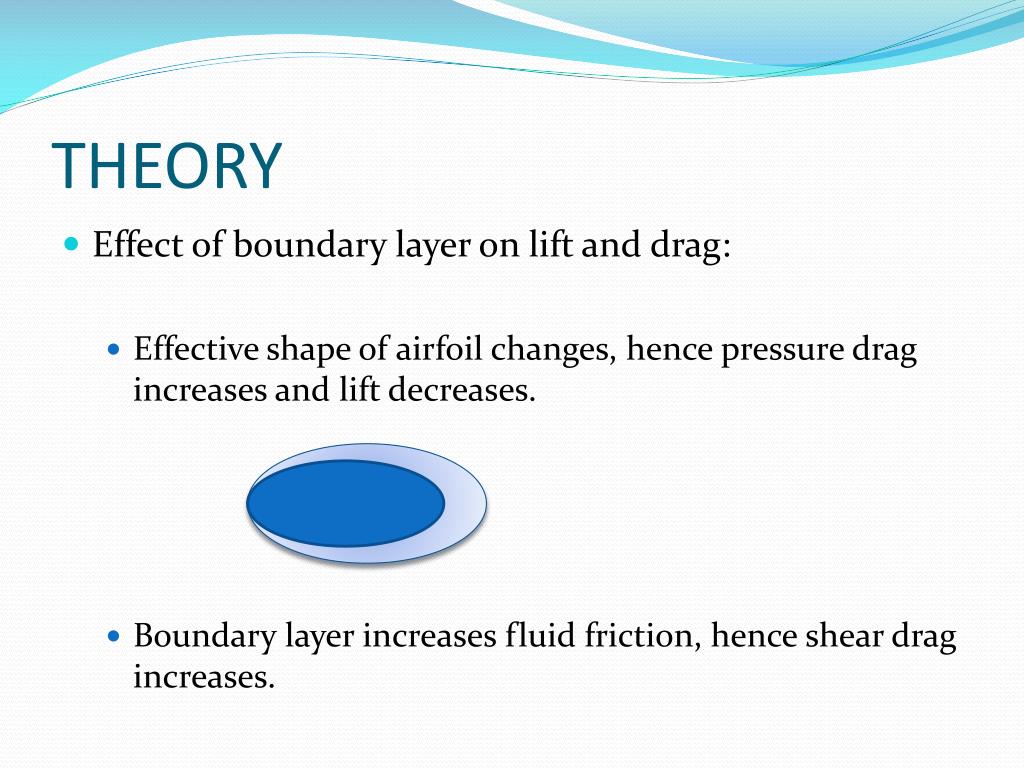 THEORY

• Effect of boundary layer on lift and drag:

• Effective shape of airfoil changes, hence pressure drag increases and lift decreases.

• Boundary layer increases fluid friction, hence shear drag increases.